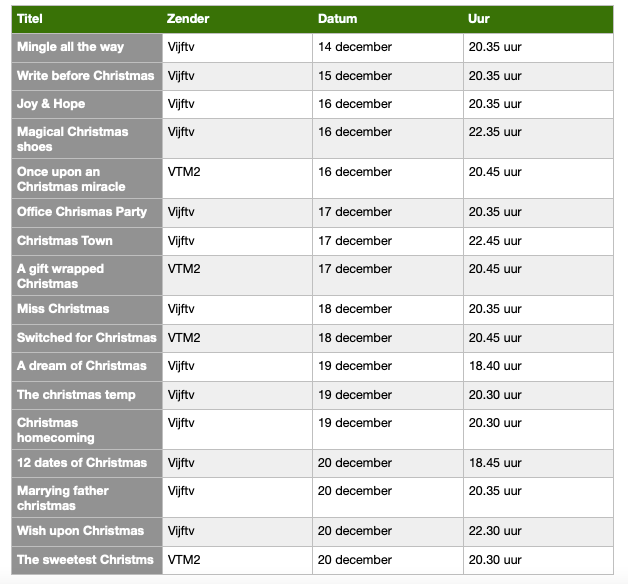 | Titel | Zender | Datum | Uur |
|---|---|---|---|
| Mingle all the way | Vijftv | 14 december | 20.35 uur |
| Write before Christmas | Vijftv | 15 december | 20.35 uur |
| Joy & Hope | Vijftv | 16 december | 20.35 uur |
| Magical Christmas shoes | Vijftv | 16 december | 22.35 uur |
| Once upon an Christmas miracle | VTM2 | 16 december | 20.45 uur |
| Office Chrismas Party | Vijftv | 17 december | 20.35 uur |
| Christmas Town | Vijftv | 17 december | 22.45 uur |
| A gift wrapped Christmas | VTM2 | 17 december | 20.45 uur |
| Miss Christmas | Vijftv | 18 december | 20.35 uur |
| Switched for Christmas | VTM2 | 18 december | 20.45 uur |
| A dream of Christmas | Vijftv | 19 december | 18.40 uur |
| The christmas temp | Vijftv | 19 december | 20.30 uur |
| Christmas homecoming | Vijftv | 19 december | 20.30 uur |
| 12 dates of Christmas | Vijftv | 20 december | 18.45 uur |
| Marrying father christmas | Vijftv | 20 december | 20.35 uur |
| Wish upon Christmas | Vijftv | 20 december | 22.30 uur |
| The sweetest Christms | VTM2 | 20 december | 20.30 uur |